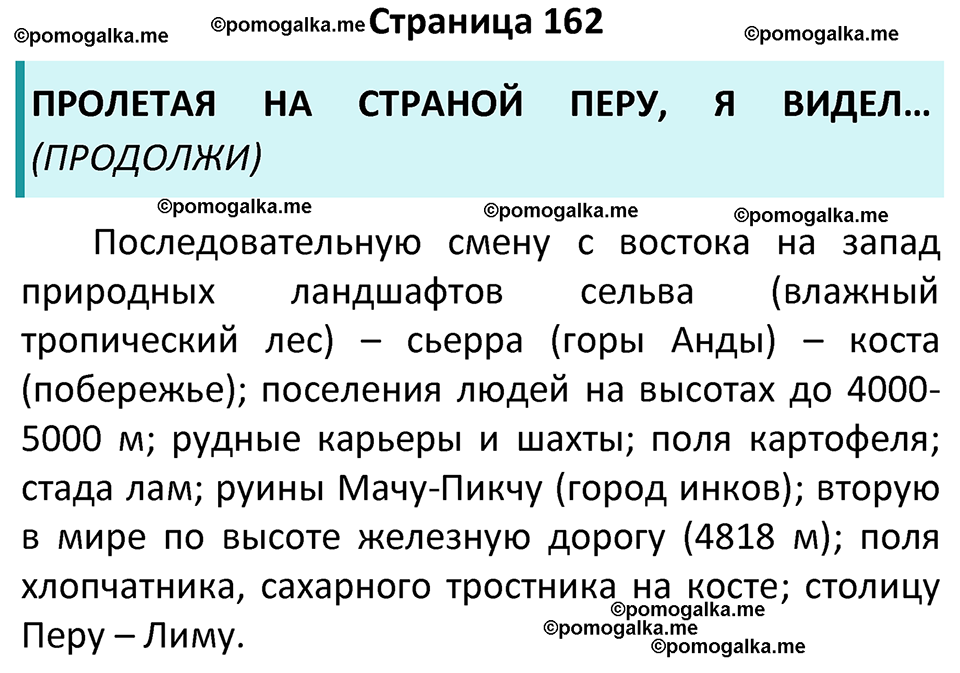 ©pomogalka.me ©pomogalka.me Страница 162 ©pomogalka.me

ПРОЛЕТАЯ НА СТРАНОЙ ПЕРУ, Я ВИДЕЛ… (ПРОДОЛЖИ)

©pomogalka.me ©pomogalka.me ©pomogalka.me

Последовательную смену с востока на запад природных ландшафтов сельва (влажный тропический лес) – сьерра (горы Анды) – коста (побережье); поселения людей на высотах до 4000-5000 м; рудные карьеры и шахты; поля картофеля; стада лам; руины Мачу-Пикчу (город инков); вторую в мире по высоте железную дорогу (4818 м); поля хлопчатника, сахарного тростника на косте; столицу Перу – Лиму.

©pomogalka.me
©pomogalka.me
©pomogalka.me